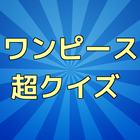 ワンピース
超クイズ